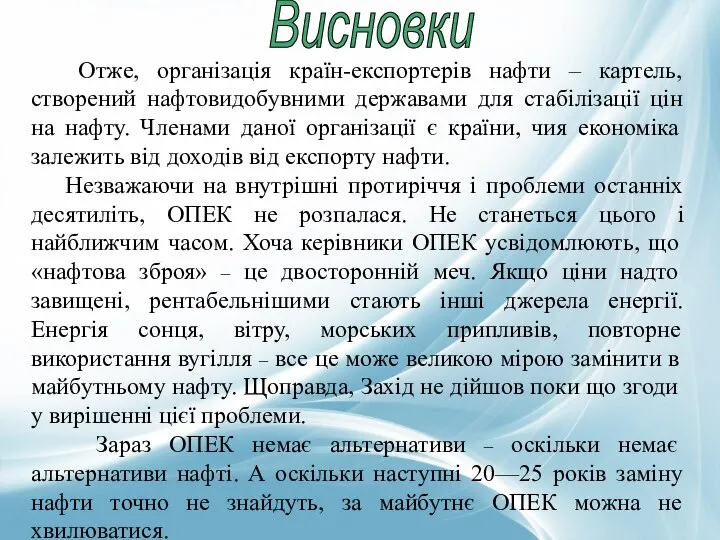 Висновки

Отже, організація країн-експортерів нафти – картель, створений нафтовидобувними державами для стабілізації цін на нафту. Членами даної організації є країни, чия економіка залежить від доходів від експорту нафти.

Незважаючи на внутрішні протиріччя і проблеми останніх десятиліть, ОПЕК не розпалася. Не станеться цього і найближчим часом. Хоча керівники ОПЕК усвідомлюють, що «нафтова зброя» – це двосторонній меч. Якщо ціни надто завищені, рентабельнішими стають інші джерела енергії. Енергія сонця, вітру, морських припливів, повторне використання вугілля – все це може великою мірою замінити в майбутньому нафту. Щоправда, Захід не дійшов поки що згоди у вирішенні цієї проблеми.

Зараз ОПЕК немає альтернативи – оскільки немає альтернативи нафті. А оскільки наступні 20—25 років заміну нафти точно не знайдуть, за майбутнє ОПЕК можна не хвилюватися.